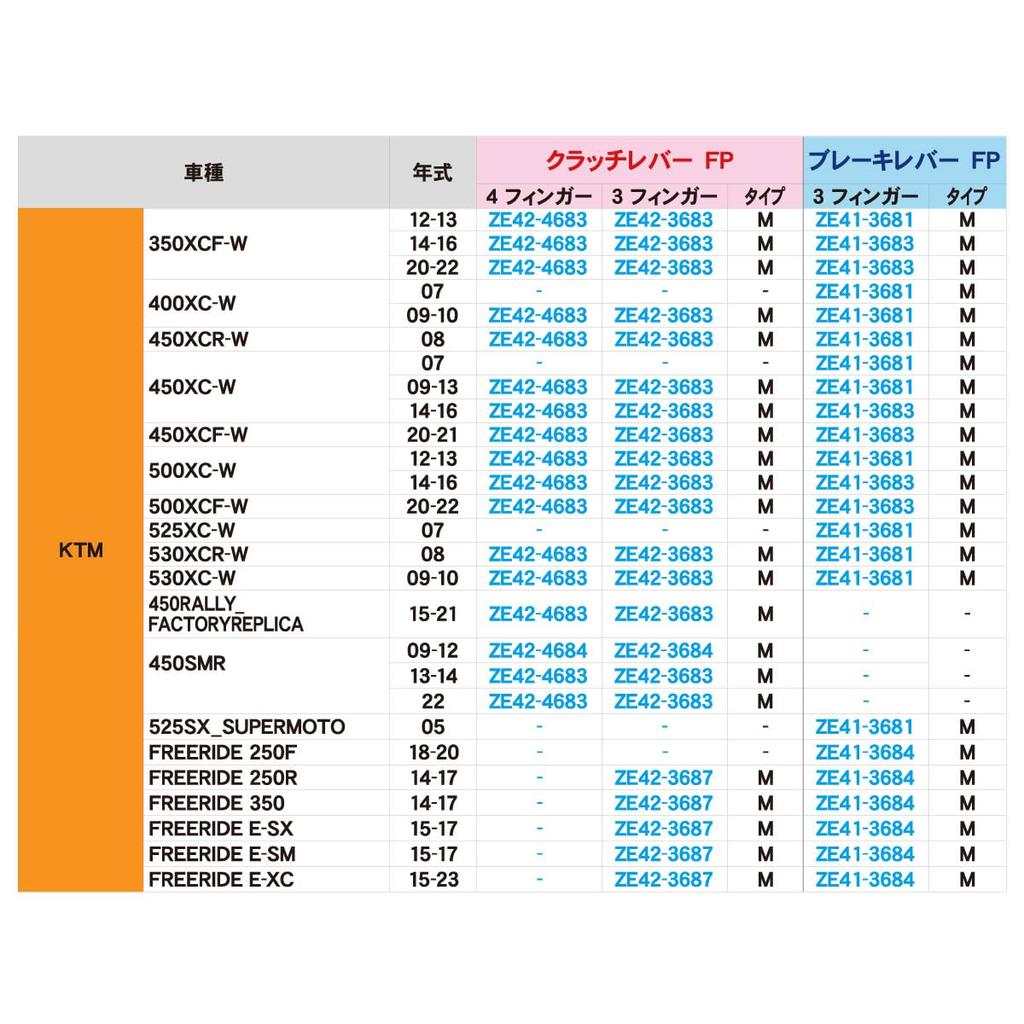 | 車種 | | 年式 | クラッチレバー FP | | | ブレーキレバー FP | |
|---|---|---|---|---|---|---|---|
| | | | 4 フィンガー | 3 フィンガー | タイプ | 3 フィンガー | タイプ |
| KTM | 350XCF-W | 12-13 | ZE42-4683 | ZE42-3683 | M | ZE41-3681 | M |
| | | 14-16 | ZE42-4683 | ZE42-3683 | M | ZE41-3683 | M |
| | | 20-22 | ZE42-4683 | ZE42-3683 | M | ZE41-3683 | M |
| | 400XC-W | 07 | - | - | - | ZE41-3681 | M |
| | | 09-10 | ZE42-4683 | ZE42-3683 | M | ZE41-3681 | M |
| | 450XCR-W | 08 | ZE42-4683 | ZE42-3683 | M | ZE41-3681 | M |
| | 450XC-W | 07 | - | - | - | ZE41-3681 | M |
| | | 09-13 | ZE42-4683 | ZE42-3683 | M | ZE41-3681 | M |
| | | 14-16 | ZE42-4683 | ZE42-3683 | M | ZE41-3683 | M |
| | 450XCF-W | 20-21 | ZE42-4683 | ZE42-3683 | M | ZE41-3683 | M |
| | 500XC-W | 12-13 | ZE42-4683 | ZE42-3683 | M | ZE41-3681 | M |
| | | 14-16 | ZE42-4683 | ZE42-3683 | M | ZE41-3683 | M |
| | 500XCF-W | 20-22 | ZE42-4683 | ZE42-3683 | M | ZE41-3683 | M |
| | 525XC-W | 07 | - | - | - | ZE41-3681 | M |
| | 530XCR-W | 08 | ZE42-4683 | ZE42-3683 | M | ZE41-3681 | M |
| | 530XC-W | 09-10 | ZE42-4683 | ZE42-3683 | M | ZE41-3681 | M |
| | 450RALLY_ FACTORYREPLICA | 15-21 | ZE42-4683 | ZE42-3683 | M | - | - |
| | 450SMR | 09-12 | ZE42-4684 | ZE42-3684 | M | - | - |
| | | 13-14 | ZE42-4683 | ZE42-3683 | M | - | - |
| | | 22 | ZE42-4683 | ZE42-3683 | M | - | - |
| | 525SX_SUPERMOTO | 05 | - | - | - | ZE41-3681 | M |
| | FREERIDE 250F | 18-20 | - | - | - | ZE41-3684 | M |
| | FREERIDE 250R | 14-17 | - | ZE42-3687 | M | ZE41-3684 | M |
| | FREERIDE 350 | 14-17 | - | ZE42-3687 | M | ZE41-3684 | M |
| | FREERIDE E-SX | 15-17 | - | ZE42-3687 | M | ZE41-3684 | M |
| | FREERIDE E-SM | 15-17 | - | ZE42-3687 | M | ZE41-3684 | M |
| | FREERIDE E-XC | 15-23 | - | ZE42-3687 | M | ZE41-3684 | M |